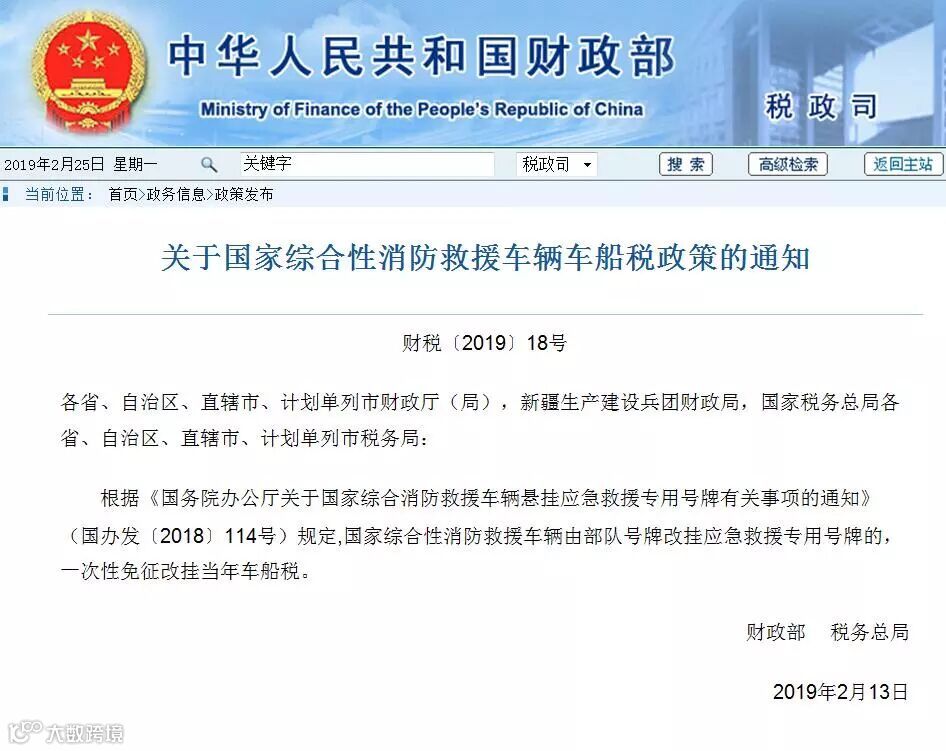 中华人民共和国财政部
Ministry of Finance of the People's Republic of China
税政司

2019年2月25日 星期一 关键字 税政司 搜索 高级检索 返回主站

当前位置： 首页>政务信息>政策发布

关于国家综合性消防救援车辆车船税政策的通知

财税〔2019〕18号

各省、自治区、直辖市、计划单列市财政厅（局），新疆生产建设兵团财政局，国家税务总局各省、自治区、直辖市、计划单列市税务局：

根据《国务院办公厅关于国家综合消防救援车辆悬挂应急救援专用号牌有关事项的通知》（国办发〔2018〕114号）规定,国家综合性消防救援车辆由部队号牌改挂应急救援专用号牌的，一次性免征改挂当年车船税。

财政部 税务总局

2019年2月13日

大数跨境